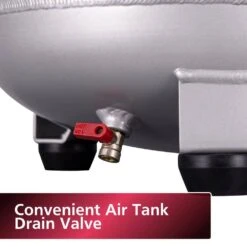 Convenient Air Tank Drain Valve